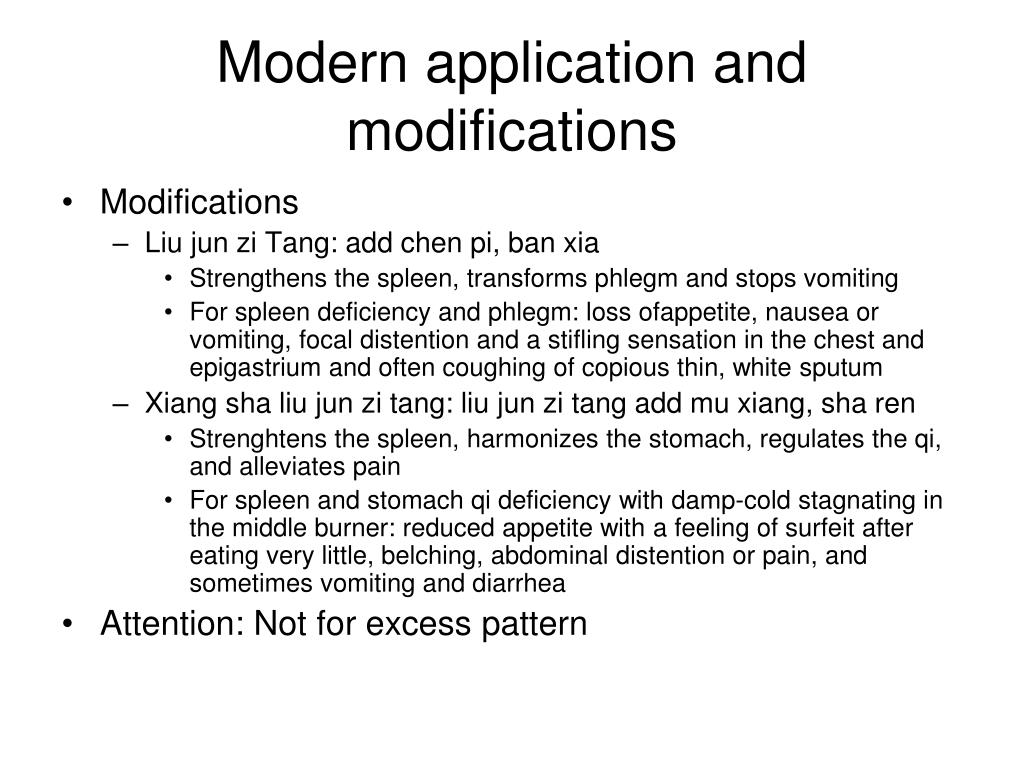 Modern application and modifications

• Modifications
  – Liu jun zi Tang: add chen pi, ban xia
    • Strengthens the spleen, transforms phlegm and stops vomiting
    • For spleen deficiency and phlegm: loss ofappetite, nausea or vomiting, focal distention and a stifling sensation in the chest and epigastrium and often coughing of copious thin, white sputum
  – Xiang sha liu jun zi tang: liu jun zi tang add mu xiang, sha ren
    • Strenghtens the spleen, harmonizes the stomach, regulates the qi, and alleviates pain
    • For spleen and stomach qi deficiency with damp-cold stagnating in the middle burner: reduced appetite with a feeling of surfeit after eating very little, belching, abdominal distention or pain, and sometimes vomiting and diarrhea
• Attention: Not for excess pattern